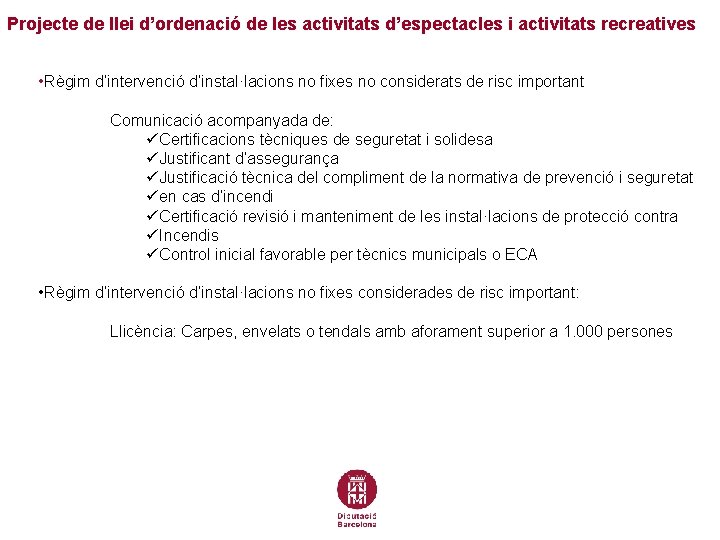 Projecte de llei d'ordenació de les activitats d'espectacles i activitats recreatives

•Règim d'intervenció d'instal·lacions no fixes no considerats de risc important

Comunicació acompanyada de:
✓Certificacions tècniques de seguretat i solidesa
✓Justificant d'assegurança
✓Justificació tècnica del compliment de la normativa de prevenció i seguretat
✓en cas d'incendi
✓Certificació revisió i manteniment de les instal·lacions de protecció contra
✓Incendis
✓Control inicial favorable per tècnics municipals o ECA

•Règim d'intervenció d'instal·lacions no fixes considerades de risc important:

Llicència: Carpes, envelats o tendals amb aforament superior a 1.000 persones

Diputació Barcelona